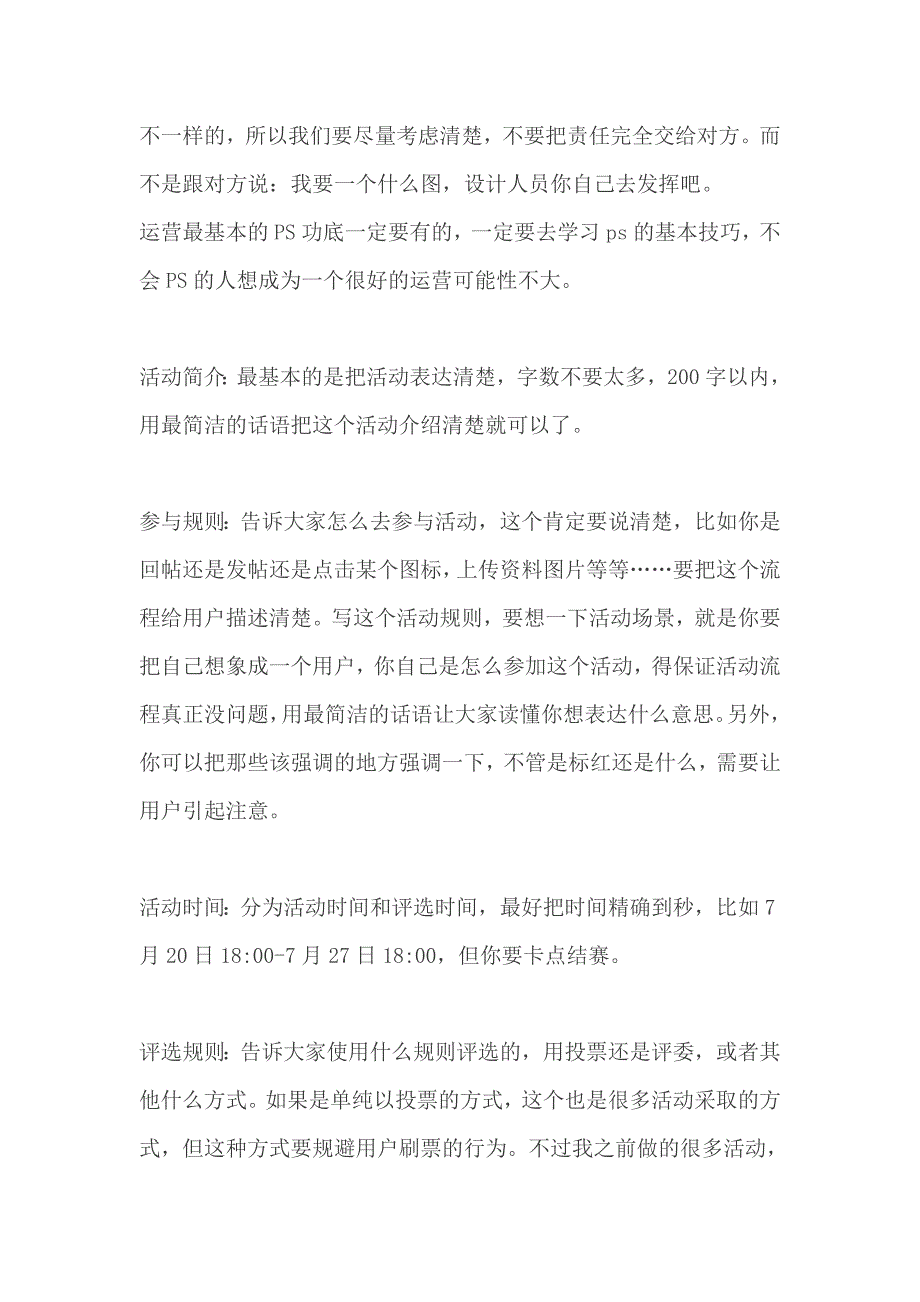 不一样的，所以我们要尽量考虑清楚，不要把责任完全交给对方。而不是跟对方说：我要一个什么图，设计人员你自己去发挥吧。
运营最基本的 PS 功底一定要有的，一定要去学习 ps 的基本技巧，不会 PS 的人想成为一个很好的运营可能性不大。

活动简介：最基本的是把活动表达清楚，字数不要太多，200 字以内，用最简洁的话语把这个活动介绍清楚就可以了。

参与规则：告诉大家怎么去参与活动，这个肯定要说清楚，比如你是回帖还是发帖还是点击某个图标，上传资料图片等等……要把这个流程给用户描述清楚。写这个活动规则，要想一下活动场景，就是你要把自己想象成一个用户，你自己是怎么参加这个活动，得保证活动流程真正没问题，用最简洁的话语让大家读懂你想表达什么意思。另外，你可以把那些该强调的地方强调一下，不管是标红还是什么，需要让用户引起注意。

活动时间：分为活动时间和评选时间，最好把时间精确到秒，比如 7 月 20 日 18:00-7 月 27 日 18:00，但你要卡点结赛。

评选规则：告诉大家使用什么规则评选的，用投票还是评委，或者其他什么方式。如果是单纯以投票的方式，这个也是很多活动采取的方式，但这种方式要规避用户刷票的行为。不过我之前做的很多活动，